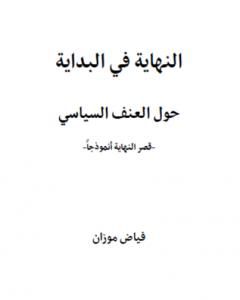 النهاية في البداية

حول العنف السياسي

-قصر النهاية أنموذجاً-

فياض موزان